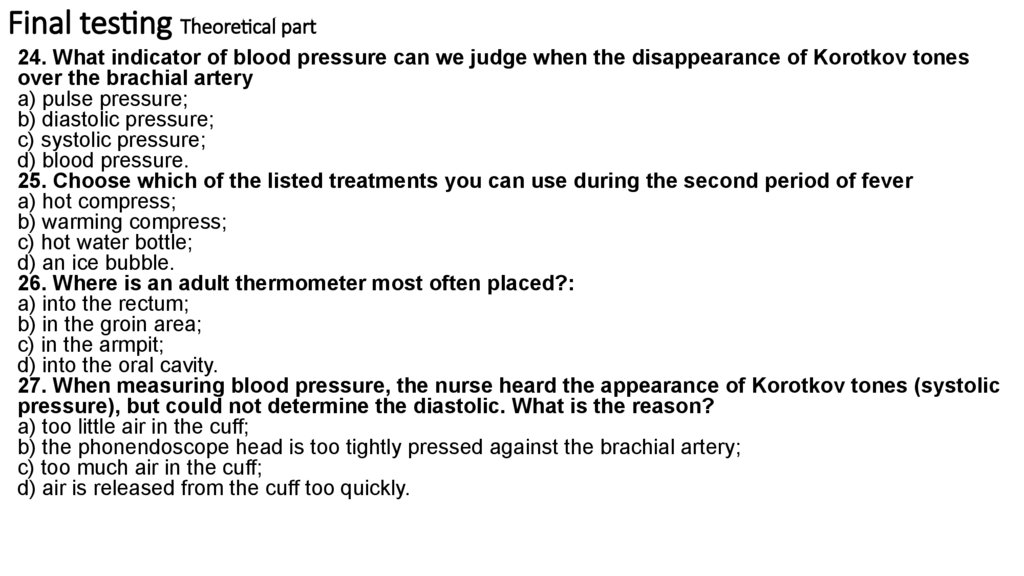 Final testing Theoretical part

24. What indicator of blood pressure can we judge when the disappearance of Korotkov tones over the brachial artery
a) pulse pressure;
b) diastolic pressure;
c) systolic pressure;
d) blood pressure.
25. Choose which of the listed treatments you can use during the second period of fever
a) hot compress;
b) warming compress;
c) hot water bottle;
d) an ice bubble.
26. Where is an adult thermometer most often placed?:
a) into the rectum;
b) in the groin area;
c) in the armpit;
d) into the oral cavity.
27. When measuring blood pressure, the nurse heard the appearance of Korotkov tones (systolic pressure), but could not determine the diastolic. What is the reason?
a) too little air in the cuff;
b) the phonendoscope head is too tightly pressed against the brachial artery;
c) too much air in the cuff;
d) air is released from the cuff too quickly.